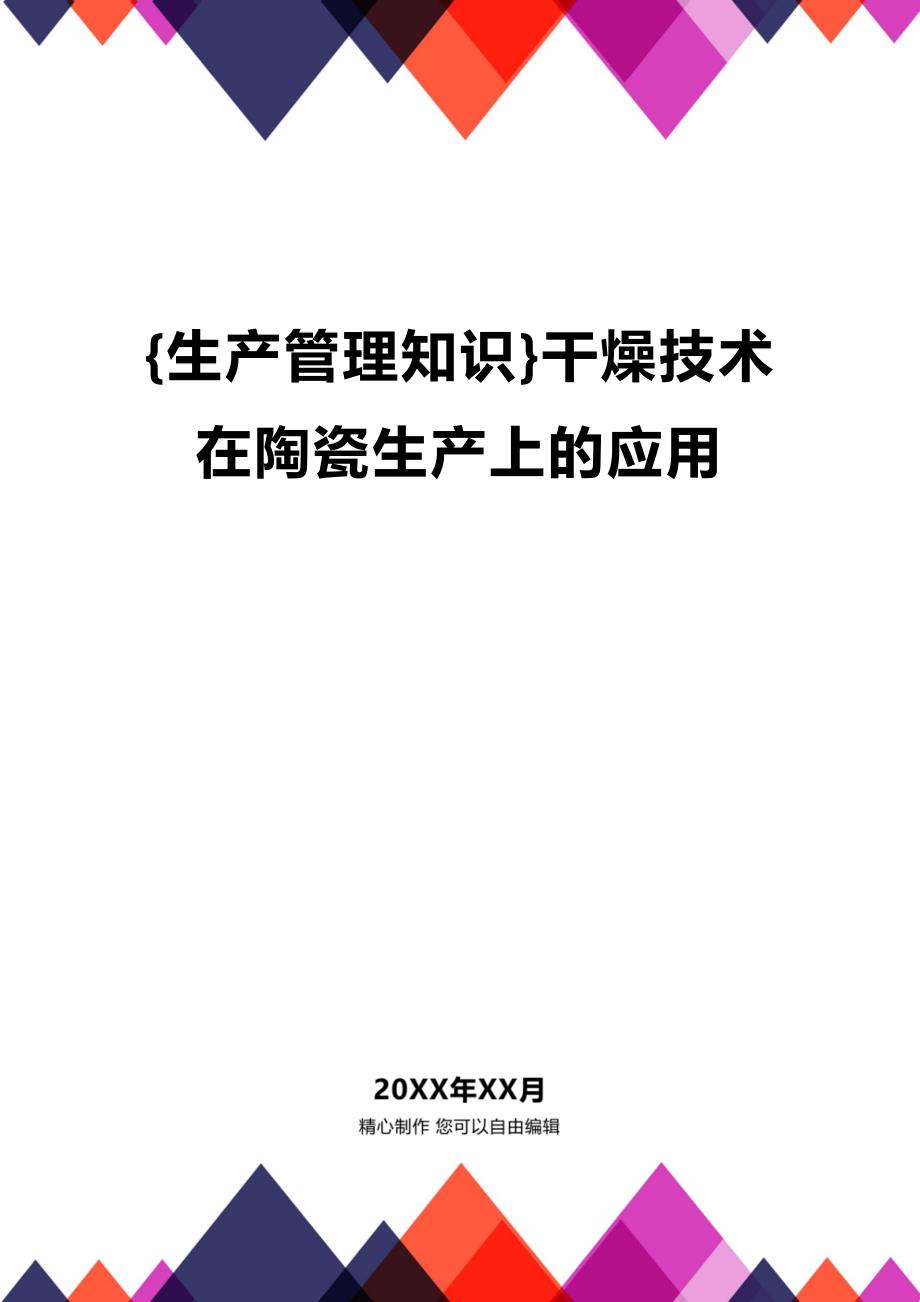 {生产管理知识}干燥技术在陶瓷生产上的应用

20XX年XX月

精心制作 您可以自由编辑